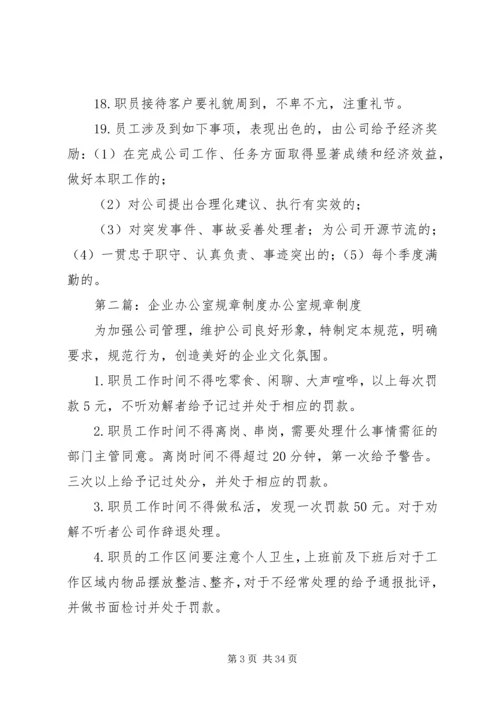 18.职员接待客户要礼貌周到，不卑不亢，注重礼节。

19.员工涉及到如下事项，表现出色的，由公司给予经济奖励：（1）在完成公司工作、任务方面取得显著成绩和经济效益，做好本职工作的；

（2）对公司提出合理化建议、执行有实效的；

（3）对突发事件、事故妥善处理者；为公司开源节流的；（4）一贯忠于职守、认真负责、事迹突出的；（5）每个季度满勤的。

第二篇：企业办公室规章制度办公室规章制度

为加强公司管理，维护公司良好形象，特制定本规范，明确要求，规范行为，创造美好的企业文化氛围。

1.职员工作时间不得吃零食、闲聊、大声喧哗，以上每次罚款5元，不听劝解者给予记过并处于相应的罚款。

2.职员工作时间不得离岗、串岗，需要处理什么事情需征的部门主管同意。离岗时间不得超过20分钟，第一次给予警告。三次以上给予记过处分，并处于相应的罚款。

3.职员工作时间不得做私活，发现一次罚款50元。对于劝解不听者公司作辞退处理。

4.职员的工作区间要注意个人卫生，上班前及下班后对于工作区域内物品摆放整洁、整齐，对于不经常处理的给予通报批评，并做书面检讨并处于罚款。

第3页 共34页